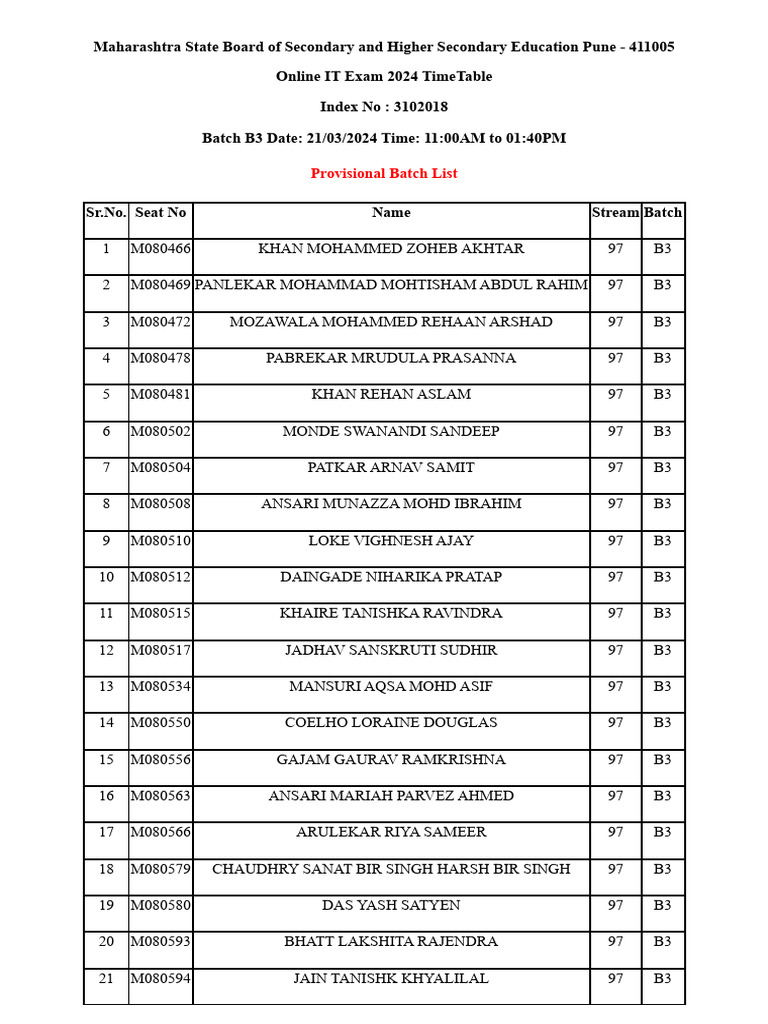 Maharashtra State Board of Secondary and Higher Secondary Education Pune - 411005

Online IT Exam 2024 TimeTable

Index No : 3102018

Batch B3 Date: 21/03/2024 Time: 11:00AM to 01:40PM

Provisional Batch List

| Sr.No. | Seat No | Name | Stream | Batch |
|---|---|---|---|---|
| 1 | M080466 | KHAN MOHAMMED ZOHEB AKHTAR | 97 | B3 |
| 2 | M080469 | PANLEKAR MOHAMMAD MOHTISHAM ABDUL RAHIM | 97 | B3 |
| 3 | M080472 | MOZAWALA MOHAMMED REHAAN ARSHAD | 97 | B3 |
| 4 | M080478 | PABREKAR MRUDULA PRASANNA | 97 | B3 |
| 5 | M080481 | KHAN REHAN ASLAM | 97 | B3 |
| 6 | M080502 | MONDE SWANANDI SANDEEP | 97 | B3 |
| 7 | M080504 | PATKAR ARNAV SAMIT | 97 | B3 |
| 8 | M080508 | ANSARI MUNAZZA MOHD IBRAHIM | 97 | B3 |
| 9 | M080510 | LOKE VIGHNESH AJAY | 97 | B3 |
| 10 | M080512 | DAINGADE NIHARIKA PRATAP | 97 | B3 |
| 11 | M080515 | KHAIRE TANISHKA RAVINDRA | 97 | B3 |
| 12 | M080517 | JADHAV SANSKRUTI SUDHIR | 97 | B3 |
| 13 | M080534 | MANSURI AQSA MOHD ASIF | 97 | B3 |
| 14 | M080550 | COELHO LORAINE DOUGLAS | 97 | B3 |
| 15 | M080556 | GAJAM GAURAV RAMKRISHNA | 97 | B3 |
| 16 | M080563 | ANSARI MARIAH PARVEZ AHMED | 97 | B3 |
| 17 | M080566 | ARULEKAR RIYA SAMEER | 97 | B3 |
| 18 | M080579 | CHAUDHRY SANAT BIR SINGH HARSH BIR SINGH | 97 | B3 |
| 19 | M080580 | DAS YASH SATYEN | 97 | B3 |
| 20 | M080593 | BHATT LAKSHITA RAJENDRA | 97 | B3 |
| 21 | M080594 | JAIN TANISHK KHYALILAL | 97 | B3 |